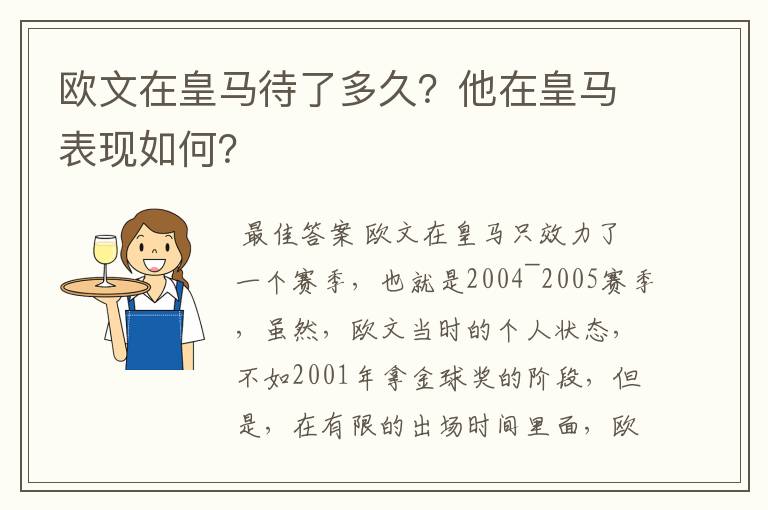 欧文在皇马待了多久？他在皇马表现如何？

最佳答案 欧文在皇马只效力了一个赛季，也就是2004¯2005赛季，虽然，欧文当时的个人状态，不如2001年拿金球奖的阶段，但是，在有限的出场时间里面，欧